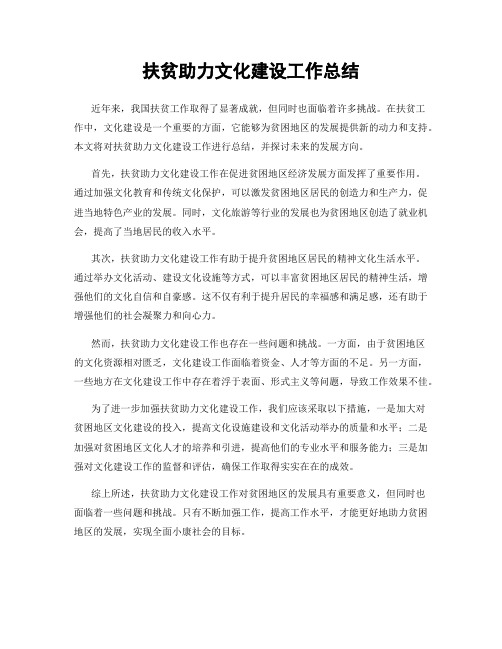 扶贫助力文化建设工作总结

近年来，我国扶贫工作取得了显著成就，但同时也面临着许多挑战。在扶贫工作中，文化建设是一个重要的方面，它能够为贫困地区的发展提供新的动力和支持。本文将对扶贫助力文化建设工作进行总结，并探讨未来的发展方向。

首先，扶贫助力文化建设工作在促进贫困地区经济发展方面发挥了重要作用。通过加强文化教育和传统文化保护，可以激发贫困地区居民的创造力和生产力，促进当地特色产业的发展。同时，文化旅游等行业的发展也为贫困地区创造了就业机会，提高了当地居民的收入水平。

其次，扶贫助力文化建设工作有助于提升贫困地区居民的精神文化生活水平。通过举办文化活动、建设文化设施等方式，可以丰富贫困地区居民的精神生活，增强他们的文化自信和自豪感。这不仅有利于提升居民的幸福感和满足感，还有助于增强他们的社会凝聚力和向心力。

然而，扶贫助力文化建设工作也存在一些问题和挑战。一方面，由于贫困地区的文化资源相对匮乏，文化建设工作面临着资金、人才等方面的不足。另一方面，一些地方在文化建设工作中存在着浮于表面、形式主义等问题，导致工作效果不佳。

为了进一步加强扶贫助力文化建设工作，我们应该采取以下措施，一是加大对贫困地区文化建设的投入，提高文化设施建设和文化活动举办的质量和水平；二是加强对贫困地区文化人才的培养和引进，提高他们的专业水平和服务能力；三是加强对文化建设工作的监督和评估，确保工作取得实实在在的成效。

综上所述，扶贫助力文化建设工作对贫困地区的发展具有重要意义，但同时也面临着一些问题和挑战。只有不断加强工作，提高工作水平，才能更好地助力贫困地区的发展，实现全面小康社会的目标。